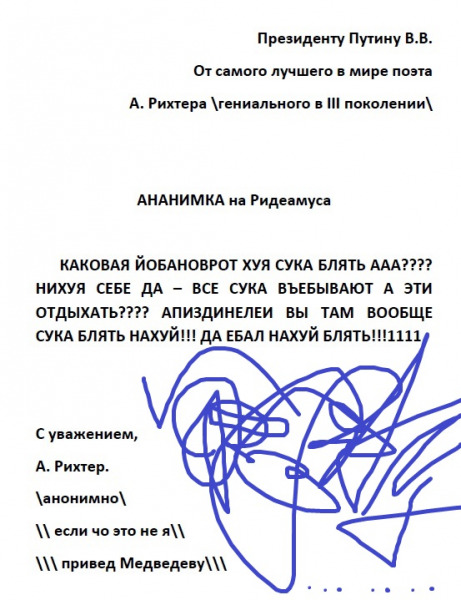 Президенту Путину В.В.

От самого лучшего в мире поэта

А. Рихтера \гениального в III поколении\

АНАНИМКА на Ридеамуса

КАКОВАЯ ЙОБАНОВРОТ ХУЯ СУКА БЛЯТЬ ААА???? НИХУЯ СЕБЕ ДА – ВСЕ СУКА ВЪЕБЫВАЮТ А ЭТИ ОТДЫХАТЬ???? АПИЗДИНЕЛЕИ ВЫ ТАМ ВООБЩЕ СУКА БЛЯТЬ НАХУЙ!!! ДА ЕБАЛ НАХУЙ БЛЯТЬ!!!1111

С уважением,

А. Рихтер.

\анонимно\

\\ если чо это не я\\

\\\ привед Медведеву\\\